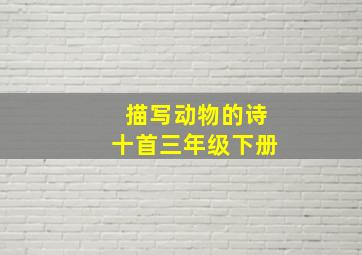 描写动物的诗
十首三年级下册